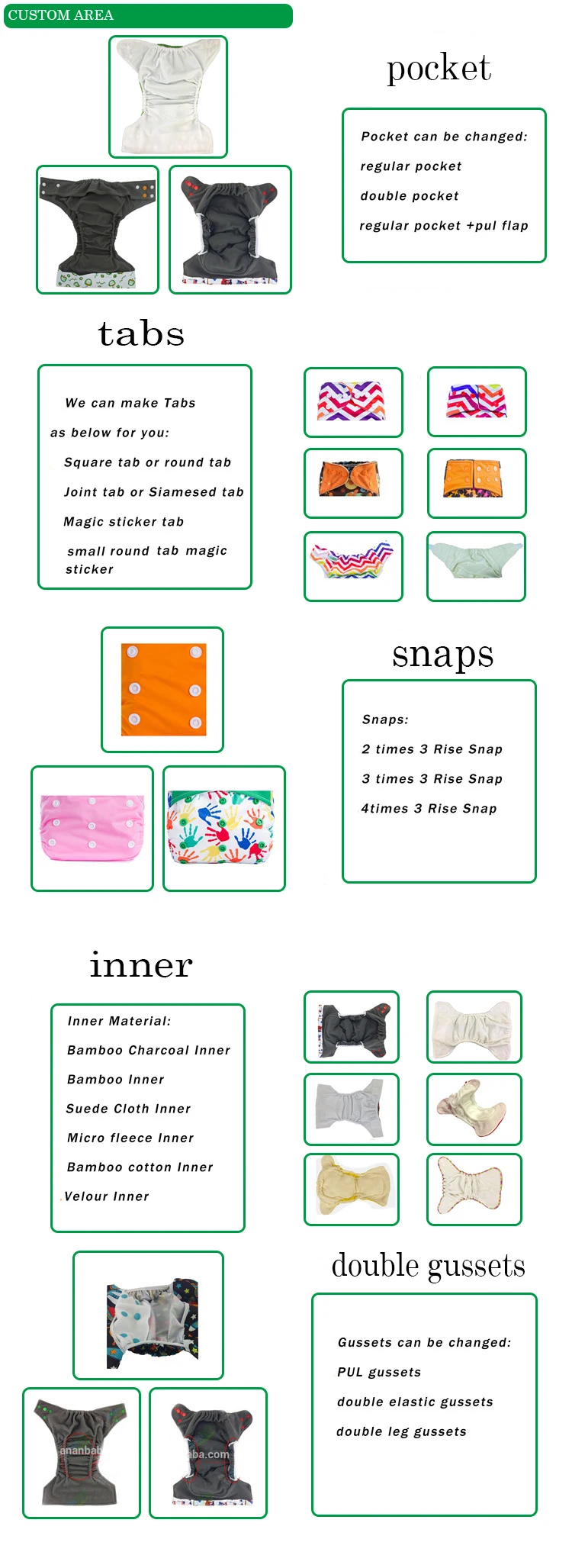 CUSTOM AREA

pocket

Pocket can be changed:

regular pocket

double pocket

regular pocket +pul flap

tabs

We can make Tabs as below for you:

Square tab or round tab

Joint tab or Siamesed tab

Magic sticker tab

small round tab magic sticker

snaps

Snaps:

2 times 3 Rise Snap

3 times 3 Rise Snap

4times 3 Rise Snap

inner

Inner Material:

Bamboo Charcoal Inner

Bamboo Inner

Suede Cloth Inner

Micro fleece Inner

Bamboo cotton Inner

Velour Inner

double gussets

Gussets can be changed:

PUL gussets

double elastic gussets

double leg gussets

ananbab

aba.com